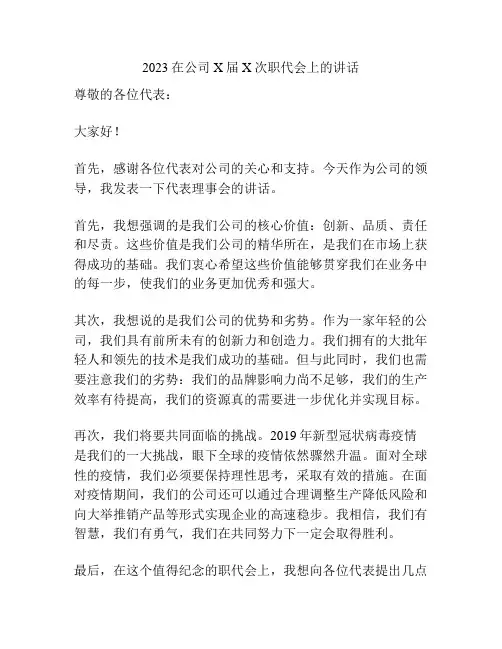 2023 在公司 X 届 X 次职代会上的讲话

尊敬的各位代表：

大家好！

首先，感谢各位代表对公司的关心和支持。今天作为公司的领导，我发表一下代表理事会的讲话。

首先，我想强调的是我们公司的核心价值：创新、品质、责任和尽责。这些价值是我们公司的精华所在，是我们在市场上获得成功的基础。我们衷心希望这些价值能够贯穿我们在业务中的每一步，使我们的业务更加优秀和强大。

其次，我想说的是我们公司的优势和劣势。作为一家年轻的公司，我们具有前所未有的创新力和创造力。我们拥有的大批年轻人和领先的技术是我们成功的基础。但与此同时，我们也需要注意我们的劣势：我们的品牌影响力尚不足够，我们的生产效率有待提高，我们的资源真的需要进一步优化并实现目标。

再次，我们将要共同面临的挑战。2019 年新型冠状病毒疫情是我们的一大挑战，眼下全球的疫情依然骤然升温。面对全球性的疫情，我们必须要保持理性思考，采取有效的措施。在面对疫情期间，我们的公司还可以通过合理调整生产降低风险和向大举推销产品等形式实现企业的高速稳步。我相信，我们有智慧，我们有勇气，我们在共同努力下一定会取得胜利。

最后，在这个值得纪念的职代会上，我想向各位代表提出几点